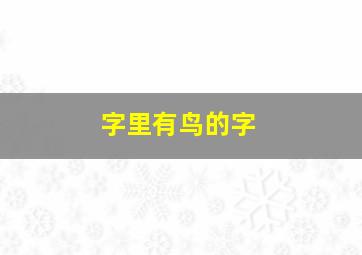 字里有鸟的字